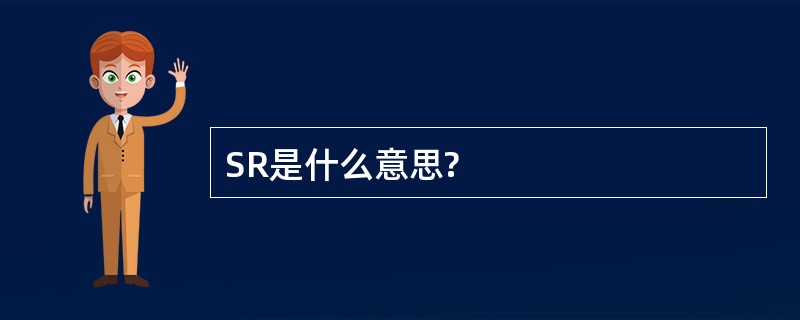 SR是什么意思?